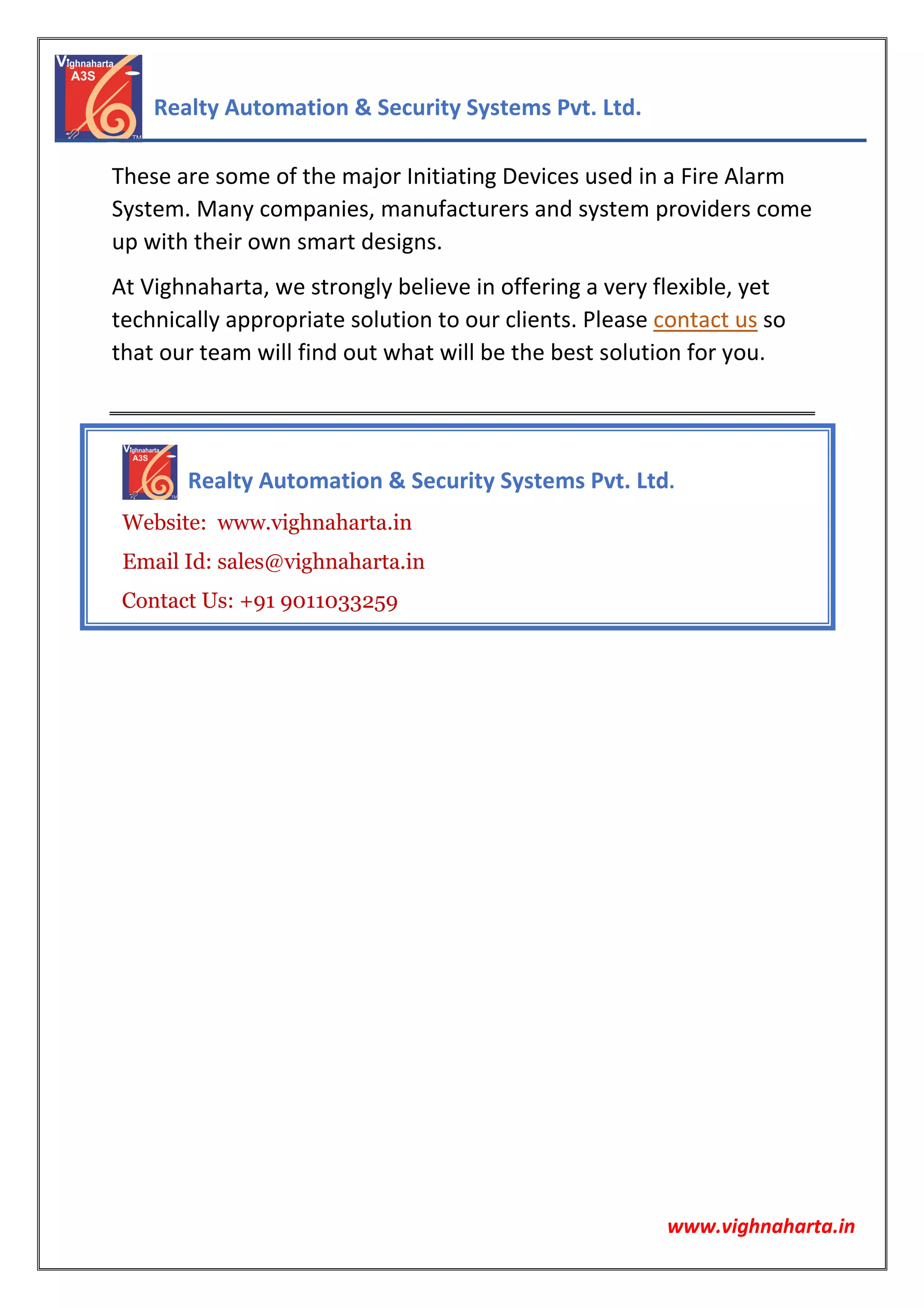 Vighnaharta A3S TM

Realty Automation & Security Systems Pvt. Ltd.

These are some of the major Initiating Devices used in a Fire Alarm System. Many companies, manufacturers and system providers come up with their own smart designs.

At Vighnaharta, we strongly believe in offering a very flexible, yet technically appropriate solution to our clients. Please contact us so that our team will find out what will be the best solution for you.

Vighnaharta A3S TM

Realty Automation & Security Systems Pvt. Ltd.

Website: www.vighnaharta.in

Email Id: sales@vighnaharta.in

Contact Us: +91 9011033259

www.vighnaharta.in